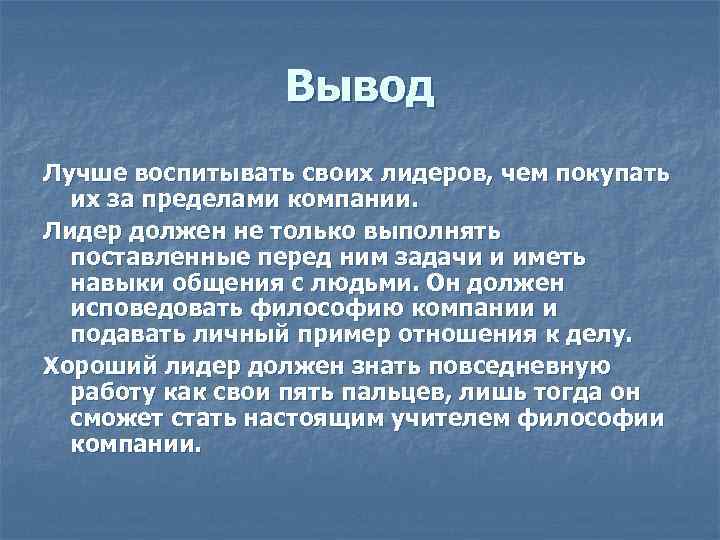 Вывод

Лучше воспитывать своих лидеров, чем покупать их за пределами компании.

Лидер должен не только выполнять поставленные перед ним задачи и иметь навыки общения с людьми. Он должен исповедовать философию компании и подавать личный пример отношения к делу.

Хороший лидер должен знать повседневную работу как свои пять пальцев, лишь тогда он сможет стать настоящим учителем философии компании.